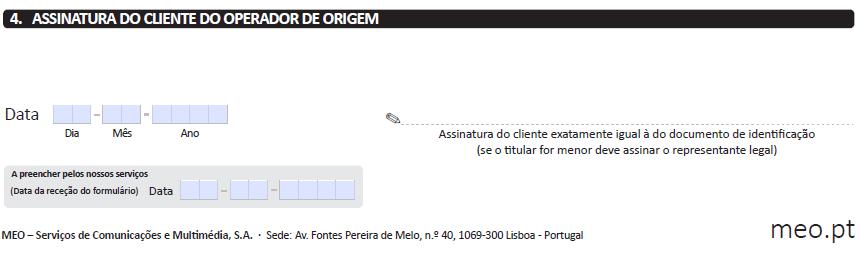 4. ASSINATURA DO CLIENTE DO OPERADOR DE ORIGEM

Data - -
Dia Mês Ano

Assinatura do cliente exatamente igual à do documento de identificação
(se o titular for menor deve assinar o representante legal)

A preencher pelos nossos serviços
(Data da receção do formulário) Data - -

MEO – Serviços de Comunicações e Multimédia, S.A. · Sede: Av. Fontes Pereira de Melo, n.º 40, 1069-300 Lisboa - Portugal

meo.pt